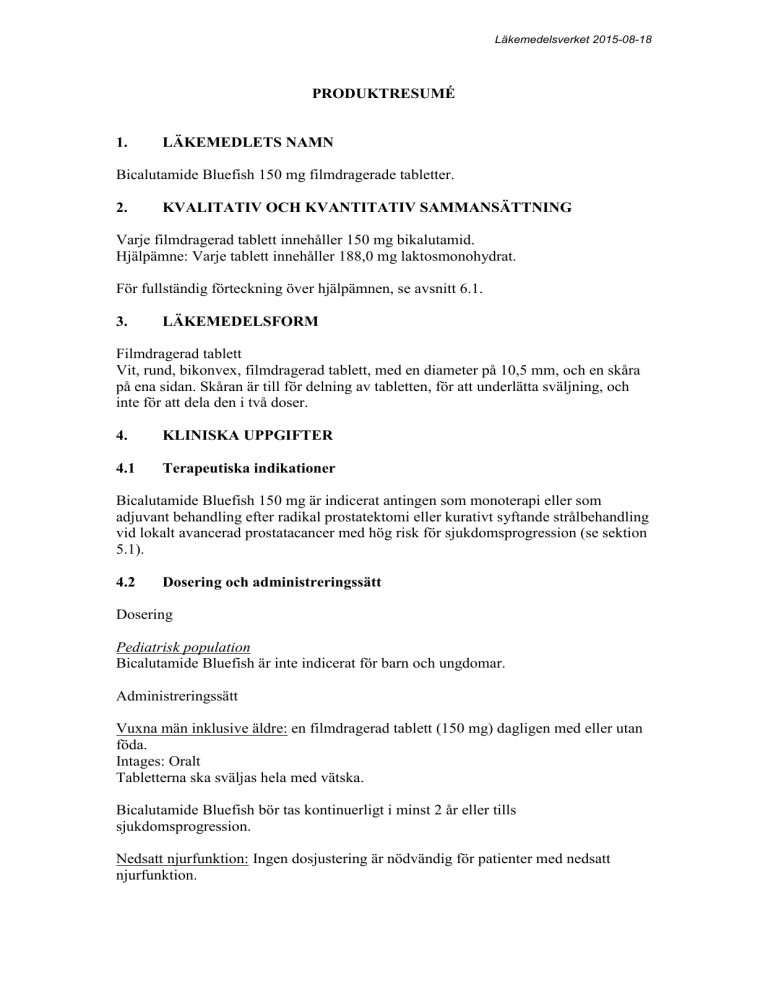 Läkemedelsverket 2015-08-18

PRODUKTRESUMÉ

1. LÄKEMEDLETS NAMN

Bicalutamide Bluefish 150 mg filmdragerade tabletter.

2. KVALITATIV OCH KVANTITATIV SAMMANSÄTTNING

Varje filmdragerad tablett innehåller 150 mg bikalutamid.
Hjälpämne: Varje tablett innehåller 188,0 mg laktosmonohydrat.

För fullständig förteckning över hjälpämnen, se avsnitt 6.1.

3. LÄKEMEDELSFORM

Filmdragerad tablett
Vit, rund, bikonvex, filmdragerad tablett, med en diameter på 10,5 mm, och en skåra på ena sidan. Skåran är till för delning av tabletten, för att underlätta sväljning, och inte för att dela den i två doser.

4. KLINISKA UPPGIFTER

4.1 Terapeutiska indikationer

Bicalutamide Bluefish 150 mg är indicerat antingen som monoterapi eller som adjuvant behandling efter radikal prostatektomi eller kurativt syftande strålbehandling vid lokalt avancerad prostatacancer med hög risk för sjukdomsprogression (se sektion 5.1).

4.2 Dosering och administreringssätt

Dosering

Pediatrisk population
Bicalutamide Bluefish är inte indicerat för barn och ungdomar.

Administreringssätt

Vuxna män inklusive äldre: en filmdragerad tablett (150 mg) dagligen med eller utan föda.
Intages: Oralt
Tabletterna ska sväljas hela med vätska.

Bicalutamide Bluefish bör tas kontinuerligt i minst 2 år eller tills sjukdomsprogression.

Nedsatt njurfunktion: Ingen dosjustering är nödvändig för patienter med nedsatt njurfunktion.